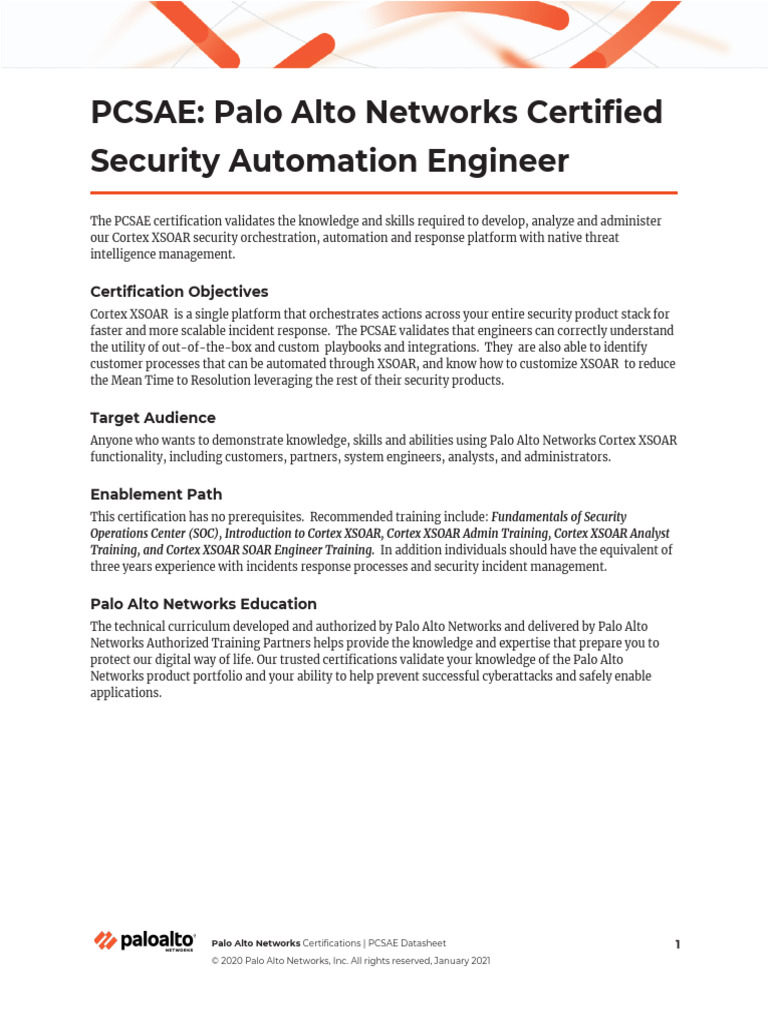 PCSAE: Palo Alto Networks Certified Security Automation Engineer

The PCSAE certification validates the knowledge and skills required to develop, analyze and administer our Cortex XSOAR security orchestration, automation and response platform with native threat intelligence management.

Certification Objectives

Cortex XSOAR is a single platform that orchestrates actions across your entire security product stack for faster and more scalable incident response. The PCSAE validates that engineers can correctly understand the utility of out-of-the-box and custom playbooks and integrations. They are also able to identify customer processes that can be automated through XSOAR, and know how to customize XSOAR to reduce the Mean Time to Resolution leveraging the rest of their security products.

Target Audience

Anyone who wants to demonstrate knowledge, skills and abilities using Palo Alto Networks Cortex XSOAR functionality, including customers, partners, system engineers, analysts, and administrators.

Enablement Path

This certification has no prerequisites. Recommended training include: Fundamentals of Security Operations Center (SOC), Introduction to Cortex XSOAR, Cortex XSOAR Admin Training, Cortex XSOAR Analyst Training, and Cortex XSOAR SOAR Engineer Training. In addition individuals should have the equivalent of three years experience with incidents response processes and security incident management.

Palo Alto Networks Education

The technical curriculum developed and authorized by Palo Alto Networks and delivered by Palo Alto Networks Authorized Training Partners helps provide the knowledge and expertise that prepare you to protect our digital way of life. Our trusted certifications validate your knowledge of the Palo Alto Networks product portfolio and your ability to help prevent successful cyberattacks and safely enable applications.

paloalto NETWORKS

Palo Alto Networks Certifications | PCSAE Datasheet

© 2020 Palo Alto Networks, Inc. All rights reserved, January 2021

1